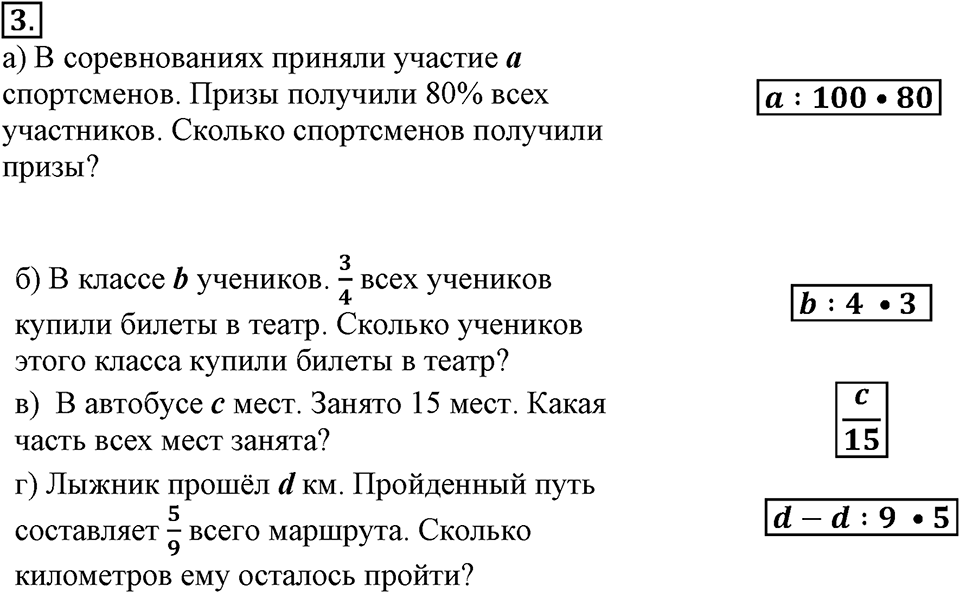 3.

а) В соревнованиях приняли участие $a$ спортсменов. Призы получили 80% всех участников. Сколько спортсменов получили призы?

$a : 100 \bullet 80$

б) В классе $b$ учеников. $\frac{3}{4}$ всех учеников купили билеты в театр. Сколько учеников этого класса купили билеты в театр?

$b : 4 \bullet 3$

в) В автобусе $c$ мест. Занято 15 мест. Какая часть всех мест занята?

$\frac{c}{15}$

г) Лыжник прошёл $d$ км. Пройденный путь составляет $\frac{5}{9}$ всего маршрута. Сколько километров ему осталось пройти?

$d - d : 9 \bullet 5$